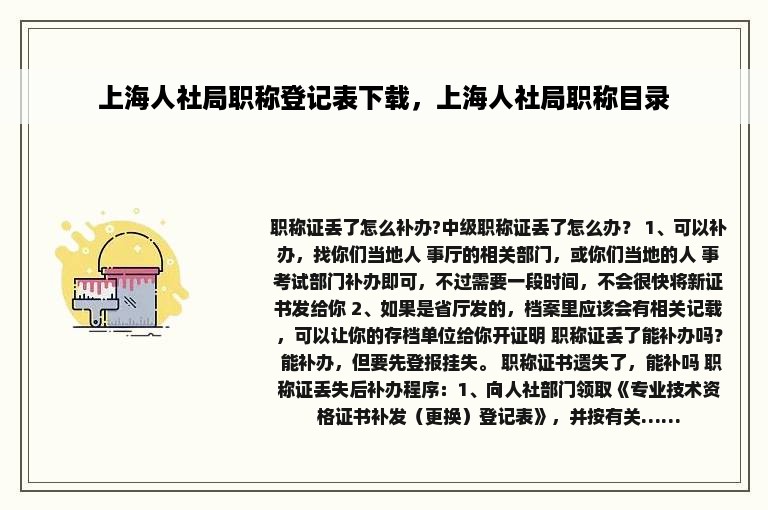 上海人社局职称登记表下载，上海人社局职称目录

职称证丢了怎么补办?中级职称证丢了怎么办？ 1、可以补办，找你们当地人 事厅的相关部门，或你们当地的人 事考试部门补办即可，不过需要一段时间，不会很快将新证书发给你 2、如果是省厅发的，档案里应该会有相关记载，可以让你的存档单位给你开证明 职称证丢了能补办吗?能补办，但要先登报挂失。 职称证书遗失了，能补吗 职称证丢失后补办程序：1、向人社部门领取《专业技术资格证书补发（更换）登记表》，并按有关......